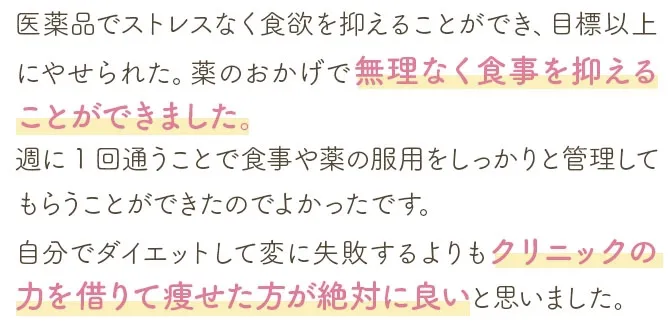 医薬品でストレスなく食欲を抑えることができ、目標以上にやせられた。薬のおかげで無理なく食事を抑えることができました。
週に１回通うことで食事や薬の服用をしっかりと管理してもらうことができたのでよかったです。
自分でダイエットして変に失敗するよりもクリニックの力を借りて痩せた方が絶対に良いと思いました。